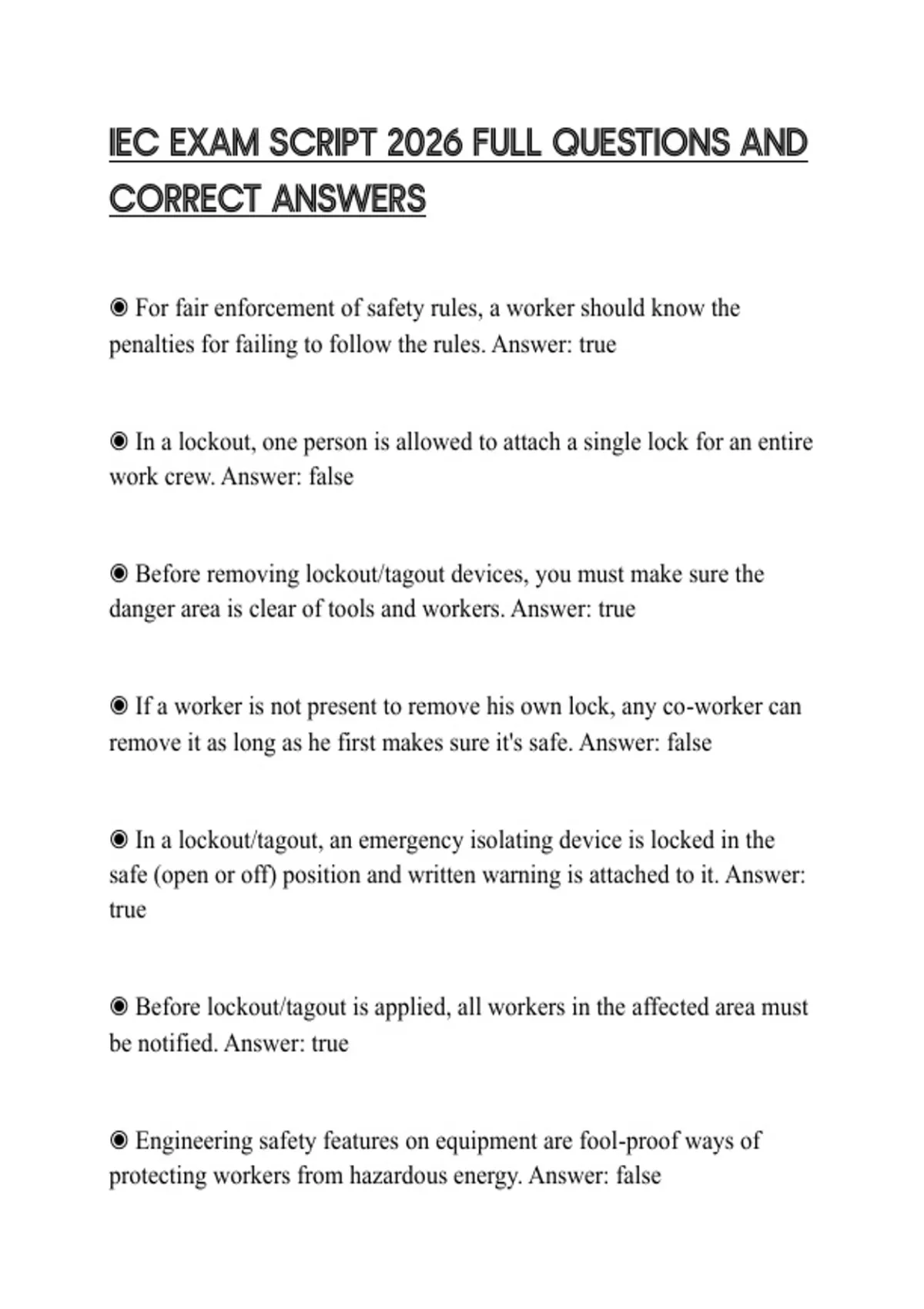 IEC EXAM SCRIPT 2026 FULL QUESTIONS AND CORRECT ANSWERS

◉ For fair enforcement of safety rules, a worker should know the penalties for failing to follow the rules. Answer: true

◉ In a lockout, one person is allowed to attach a single lock for an entire work crew. Answer: false

◉ Before removing lockout/tagout devices, you must make sure the danger area is clear of tools and workers. Answer: true

◉ If a worker is not present to remove his own lock, any co-worker can remove it as long as he first makes sure it's safe. Answer: false

◉ In a lockout/tagout, an emergency isolating device is locked in the safe (open or off) position and written warning is attached to it. Answer: true

◉ Before lockout/tagout is applied, all workers in the affected area must be notified. Answer: true

◉ Engineering safety features on equipment are fool-proof ways of protecting workers from hazardous energy. Answer: false